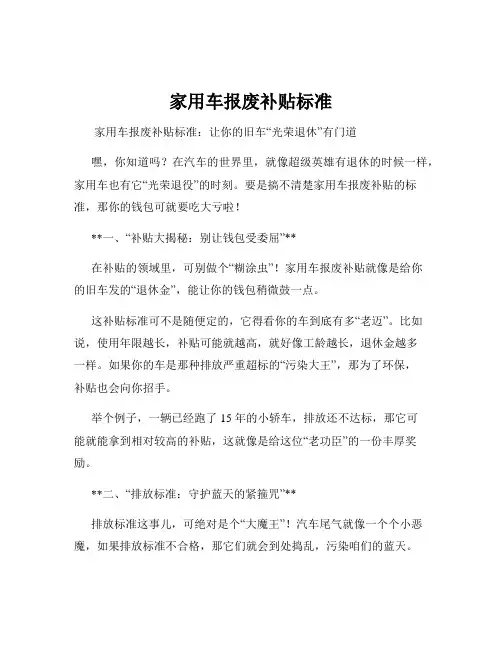 家用车报废补贴标准

家用车报废补贴标准：让你的旧车“光荣退休”有门道

嘿，你知道吗？在汽车的世界里，就像超级英雄有退休的时候一样，家用车也有它“光荣退役”的时刻。要是搞不清楚家用车报废补贴的标准，那你的钱包可就要吃大亏啦！

**一、“补贴大揭秘：别让钱包受委屈”**

在补贴的领域里，可别做个“糊涂虫”！家用车报废补贴就像是给你的旧车发的“退休金”，能让你的钱包稍微鼓一点。

这补贴标准可不是随便定的，它得看你的车到底有多“老迈”。比如说，使用年限越长，补贴可能就越高，就好像工龄越长，退休金越多一样。如果你的车是那种排放严重超标的“污染大王”，那为了环保，补贴也会向你招手。

举个例子，一辆已经跑了 15 年的小轿车，排放还不达标，那它可能就能拿到相对较高的补贴，这就像是给这位“老功臣”的一份丰厚奖励。

**二、“排放标准：守护蓝天的紧箍咒”**

排放标准这事儿，可绝对是个“大魔王”！汽车尾气就像一个个小恶魔，如果排放标准不合格，那它们就会到处捣乱，污染咱们的蓝天。